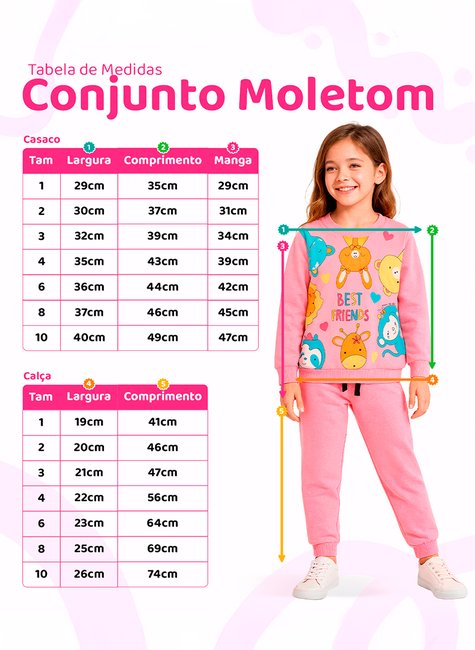 Tabela de Medidas
Conjunto Moletom

Casaco

| Tam | 1 Largura | 2 Comprimento | 3 Manga |
|---|---|---|---|
| 1 | 29cm | 35cm | 29cm |
| 2 | 30cm | 37cm | 31cm |
| 3 | 32cm | 39cm | 34cm |
| 4 | 35cm | 43cm | 39cm |
| 6 | 36cm | 44cm | 42cm |
| 8 | 37cm | 46cm | 45cm |
| 10 | 40cm | 49cm | 47cm |

Calça

| Tam | 4 Largura | 5 Comprimento |
|---|---|---|
| 1 | 19cm | 41cm |
| 2 | 20cm | 46cm |
| 3 | 21cm | 47cm |
| 4 | 22cm | 56cm |
| 6 | 23cm | 64cm |
| 8 | 25cm | 69cm |
| 10 | 26cm | 74cm |

1 2 3 4 5

BEST FRIENDS